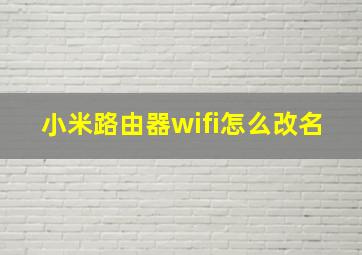 小米路由器wifi怎么改名